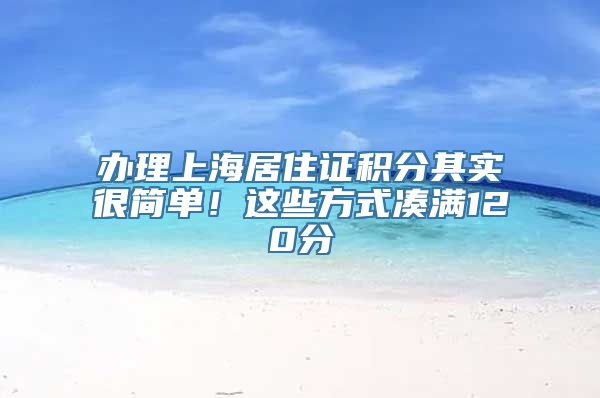 办理上海居住证积分其实很简单！这些方式凑满120分